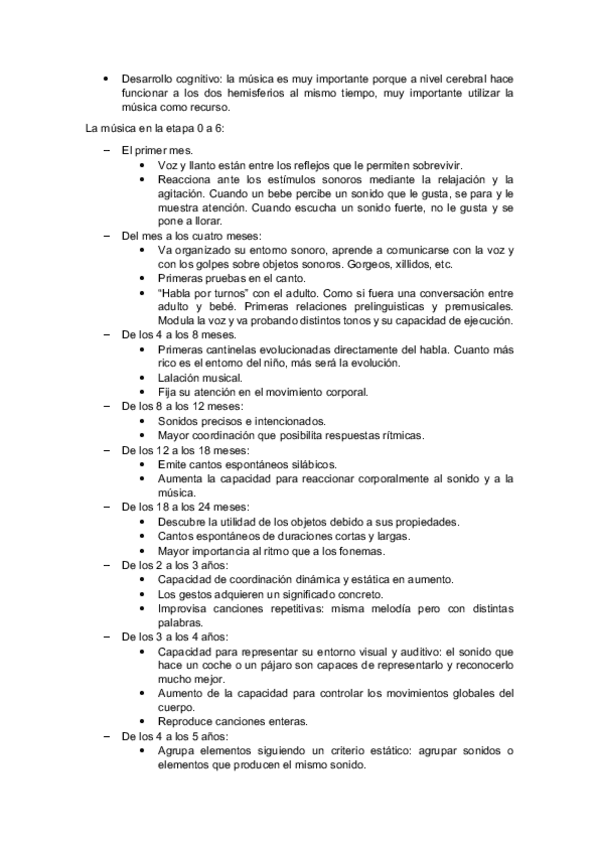 • Desarrollo cognitivo: la música es muy importante porque a nivel cerebral hace funcionar a los dos hemisferios al mismo tiempo, muy importante utilizar la música como recurso.

La música en la etapa 0 a 6:

– El primer mes.
  • Voz y llanto están entre los reflejos que le permiten sobrevivir.
  • Reacciona ante los estímulos sonoros mediante la relajación y la agitación. Cuando un bebe percibe un sonido que le gusta, se para y le muestra atención. Cuando escucha un sonido fuerte, no le gusta y se pone a llorar.
– Del mes a los cuatro meses:
  • Va organizado su entorno sonoro, aprende a comunicarse con la voz y con los golpes sobre objetos sonoros. Gorgeos, xillidos, etc.
  • Primeras pruebas en el canto.
  • "Habla por turnos" con el adulto. Como si fuera una conversación entre adulto y bebé. Primeras relaciones prelinguisticas y premusicales. Modula la voz y va probando distintos tonos y su capacidad de ejecución.
– De los 4 a los 8 meses.
  • Primeras cantinelas evolucionadas directamente del habla. Cuanto más rico es el entorno del niño, más será la evolución.
  • Lalación musical.
  • Fija su atención en el movimiento corporal.
– De los 8 a los 12 meses:
  • Sonidos precisos e intencionados.
  • Mayor coordinación que posibilita respuestas rítmicas.
– De los 12 a los 18 meses:
  • Emite cantos espontáneos silábicos.
  • Aumenta la capacidad para reaccionar corporalmente al sonido y a la música.
– De los 18 a los 24 meses:
  • Descubre la utilidad de los objetos debido a sus propiedades.
  • Cantos espontáneos de duraciones cortas y largas.
  • Mayor importancia al ritmo que a los fonemas.
– De los 2 a los 3 años:
  • Capacidad de coordinación dinámica y estática en aumento.
  • Los gestos adquieren un significado concreto.
  • Improvisa canciones repetitivas: misma melodía pero con distintas palabras.
– De los 3 a los 4 años:
  • Capacidad para representar su entorno visual y auditivo: el sonido que hace un coche o un pájaro son capaces de representarlo y reconocerlo mucho mejor.
  • Aumento de la capacidad para controlar los movimientos globales del cuerpo.
  • Reproduce canciones enteras.
– De los 4 a los 5 años:
  • Agrupa elementos siguiendo un criterio estático: agrupar sonidos o elementos que producen el mismo sonido.